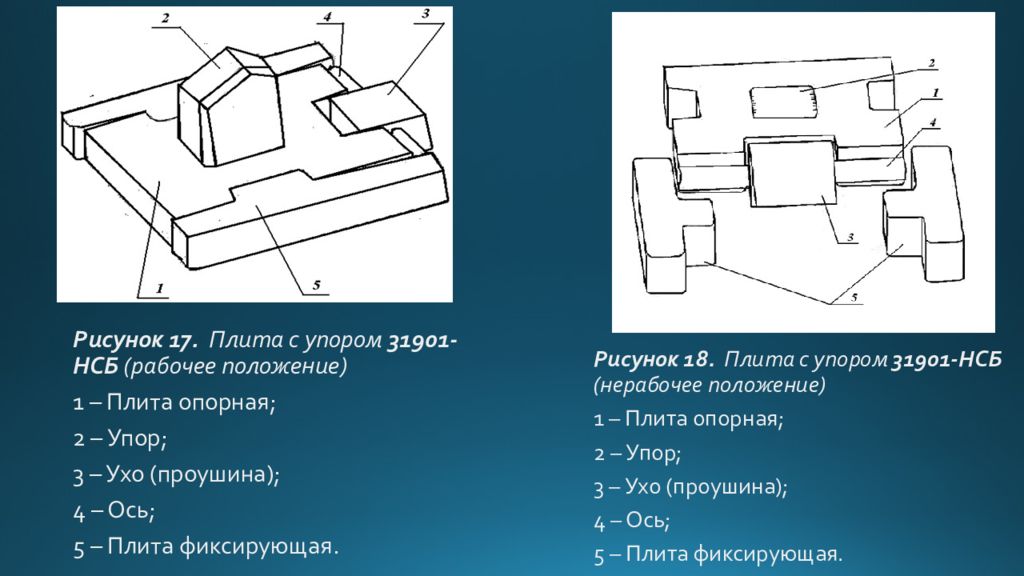 2
4
3
1
5

Рисунок 17. Плита с упором 31901-НСБ (рабочее положение)

1 – Плита опорная;

2 – Упор;

3 – Ухо (проушина);

4 – Ось;

5 – Плита фиксирующая.

2
1
4
3
5

Рисунок 18. Плита с упором 31901-НСБ (нерабочее положение)

1 – Плита опорная;

2 – Упор;

3 – Ухо (проушина);

4 – Ось;

5 – Плита фиксирующая.